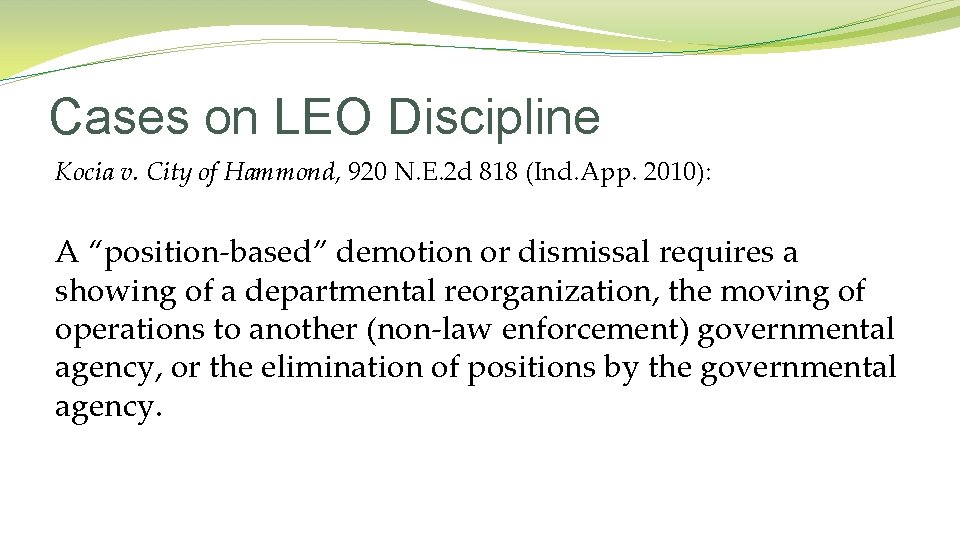 Cases on LEO Discipline

Kocia v. City of Hammond, 920 N.E.2d 818 (Ind.App. 2010):

A “position-based” demotion or dismissal requires a showing of a departmental reorganization, the moving of operations to another (non-law enforcement) governmental agency, or the elimination of positions by the governmental agency.